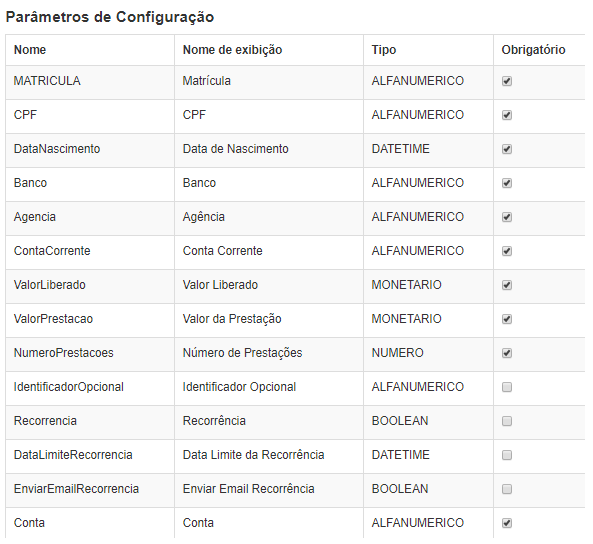 Parâmetros de Configuração

| Nome | Nome de exibição | Tipo | Obrigatório |
|---|---|---|---|
| MATRICULA | Matrícula | ALFANUMERICO | ☑ |
| CPF | CPF | ALFANUMERICO | ☑ |
| DataNascimento | Data de Nascimento | DATETIME | ☑ |
| Banco | Banco | ALFANUMERICO | ☑ |
| Agencia | Agência | ALFANUMERICO | ☑ |
| ContaCorrente | Conta Corrente | ALFANUMERICO | ☑ |
| ValorLiberado | Valor Liberado | MONETARIO | ☑ |
| ValorPrestacao | Valor da Prestação | MONETARIO | ☑ |
| NumeroPrestacoes | Número de Prestações | NUMERO | ☑ |
| IdentificadorOpcional | Identificador Opcional | ALFANUMERICO | ☐ |
| Recorrencia | Recorrência | BOOLEAN | ☐ |
| DataLimiteRecorrencia | Data Limite da Recorrência | DATETIME | ☐ |
| EnviarEmailRecorrencia | Enviar Email Recorrência | BOOLEAN | ☐ |
| Conta | Conta | ALFANUMERICO | ☑ |